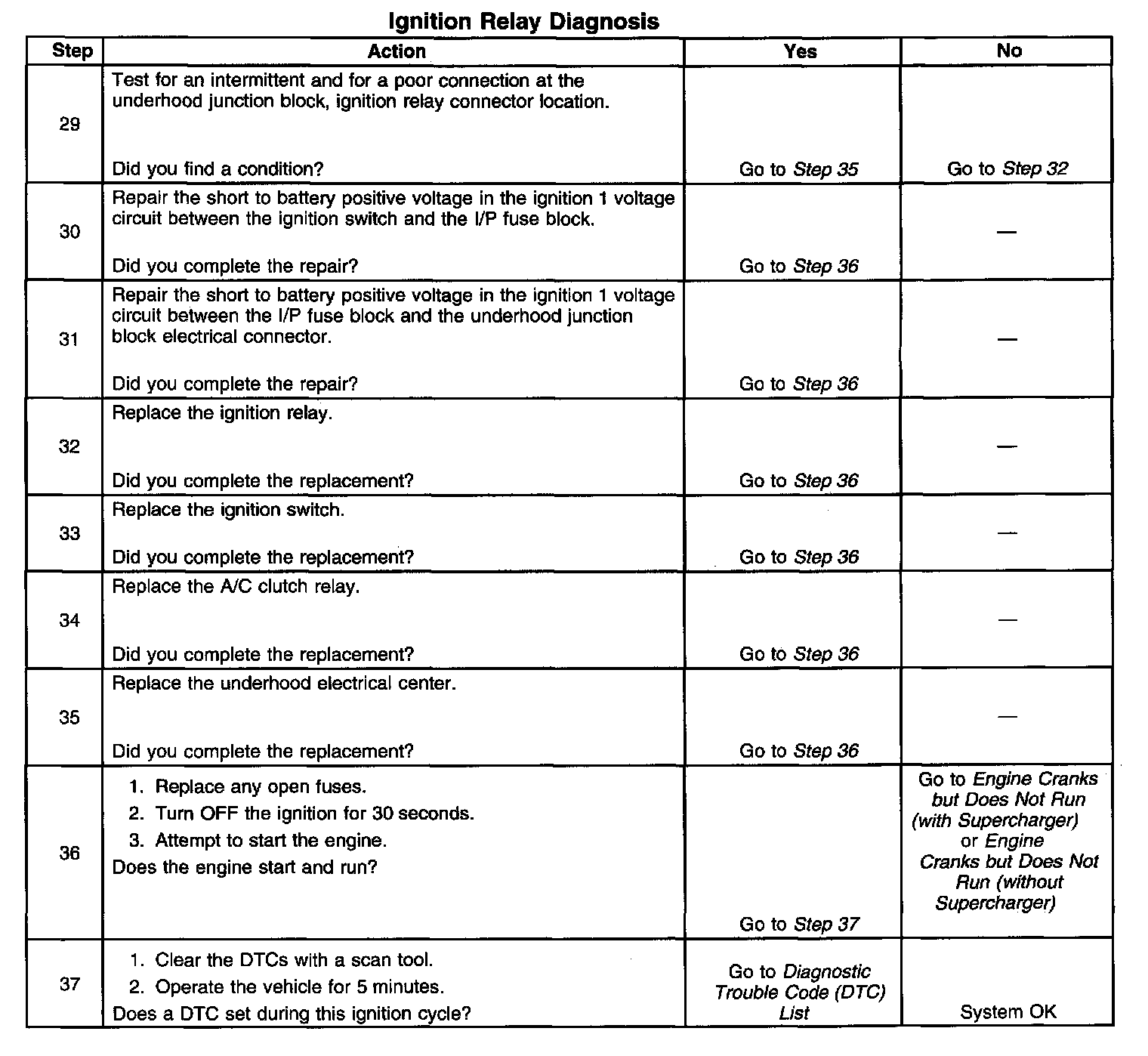 Ignition Relay Diagnosis

| Step | Action | Yes | No |
|---|---|---|---|
| 29 | Test for an intermittent and for a poor connection at the underhood junction block, ignition relay connector location. Did you find a condition? | Go to Step 35 | Go to Step 32 |
| 30 | Repair the short to battery positive voltage in the ignition 1 voltage circuit between the ignition switch and the I/P fuse block. Did you complete the repair? | Go to Step 36 | — |
| 31 | Repair the short to battery positive voltage in the ignition 1 voltage circuit between the I/P fuse block and the underhood junction block electrical connector. Did you complete the repair? | Go to Step 36 | — |
| 32 | Replace the ignition relay. Did you complete the replacement? | Go to Step 36 | — |
| 33 | Replace the ignition switch. Did you complete the replacement? | Go to Step 36 | — |
| 34 | Replace the A/C clutch relay. Did you complete the replacement? | Go to Step 36 | — |
| 35 | Replace the underhood electrical center. Did you complete the replacement? | Go to Step 36 | — |
| 36 | 1. Replace any open fuses. 2. Turn OFF the ignition for 30 seconds. 3. Attempt to start the engine. Does the engine start and run? | Go to Step 37 | Go to Engine Cranks but Does Not Run (with Supercharger) or Engine Cranks but Does Not Run (without Supercharger) |
| 37 | 1. Clear the DTCs with a scan tool. 2. Operate the vehicle for 5 minutes. Does a DTC set during this ignition cycle? | Go to Diagnostic Trouble Code (DTC) List | System OK |